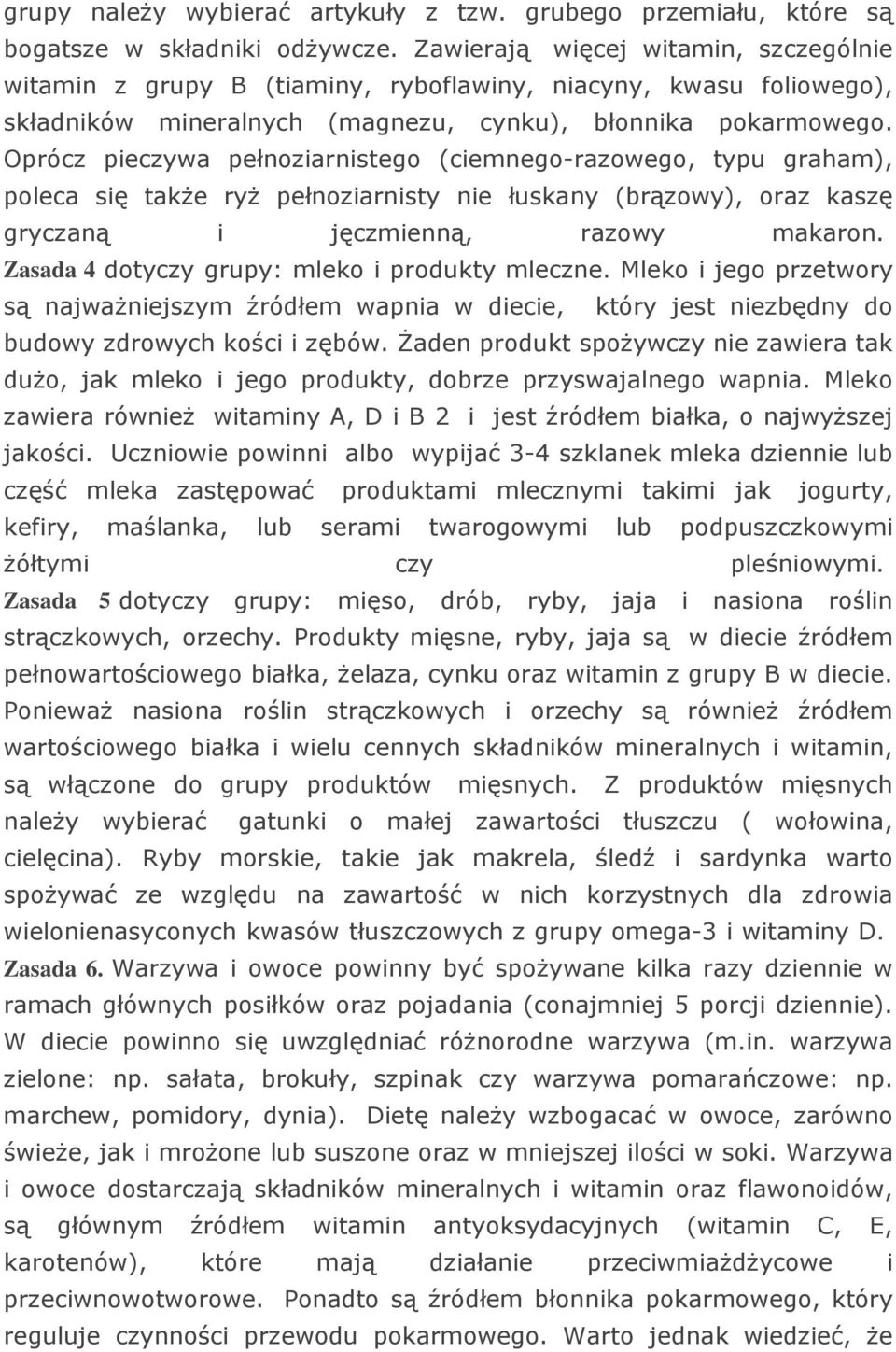 grupy należy wybierać artykuły z tzw. grubego przemiału, które są bogatsze w składniki odżywcze. Zawierają więcej witamin, szczególnie witamin z grupy B (tiaminy, ryboflawiny, niacyny, kwasu foliowego), składników mineralnych (magnezu, cynku), błonnika pokarmowego. Oprócz pieczywa pełnoziarnistego (ciemnego-razowego, typu graham), poleca się także ryż pełnoziarnisty nie łuskany (brązowy), oraz kaszę gryczaną i jęczmienną, razowy makaron. Zasada 4 dotyczy grupy: mleko i produkty mleczne. Mleko i jego przetwory są najważniejszym źródłem wapnia w diecie, który jest niezbędny do budowy zdrowych kości i zębów. Żaden produkt spożywczy nie zawiera tak dużo, jak mleko i jego produkty, dobrze przyswajalnego wapnia. Mleko zawiera również witaminy A, D i B 2 i jest źródłem białka, o najwyższej jakości. Uczniowie powinni albo wypijać 3-4 szklanek mleka dziennie lub część mleka zastępować produktami mlecznymi takimi jak jogurty, kefiry, maślanka, lub serami twarogowymi lub podpuszczkowymi żółtymi czy pleśniowymi. Zasada 5 dotyczy grupy: mięso, drób, ryby, jaja i nasiona roślin strączkowych, orzechy. Produkty mięsne, ryby, jaja są w diecie źródłem pełnowartościowego białka, żelaza, cynku oraz witamin z grupy B w diecie. Ponieważ nasiona roślin strączkowych i orzechy są również źródłem wartościowego białka i wielu cennych składników mineralnych i witamin, są włączone do grupy produktów mięsnych. Z produktów mięsnych należy wybierać gatunki o małej zawartości tłuszczu ( wołowina, cielęcina). Ryby morskie, takie jak makrela, śledź i sardynka warto spożywać ze względu na zawartość w nich korzystnych dla zdrowia wielonienasyconych kwasów tłuszczowych z grupy omega-3 i witaminy D. Zasada 6. Warzywa i owoce powinny być spożywane kilka razy dziennie w ramach głównych posiłków oraz pojadania (conajmniej 5 porcji dziennie). W diecie powinno się uwzględniać różnorodne warzywa (m.in. warzywa zielone: np. sałata, brokuły, szpinak czy warzywa pomarańczowe: np. marchew, pomidory, dynia). Dietę należy wzbogacać w owoce, zarówno świeże, jak i mrożone lub suszone oraz w mniejszej ilości w soki. Warzywa i owoce dostarczają składników mineralnych i witamin oraz flawonoidów, są głównym źródłem witamin antyoksydacyjnych (witamin C, E, karotenów), które mają działanie przeciwmiażdżycowe i przeciwnowotworowe. Ponadto są źródłem błonnika pokarmowego, który reguluje czynności przewodu pokarmowego. Warto jednak wiedzieć, że